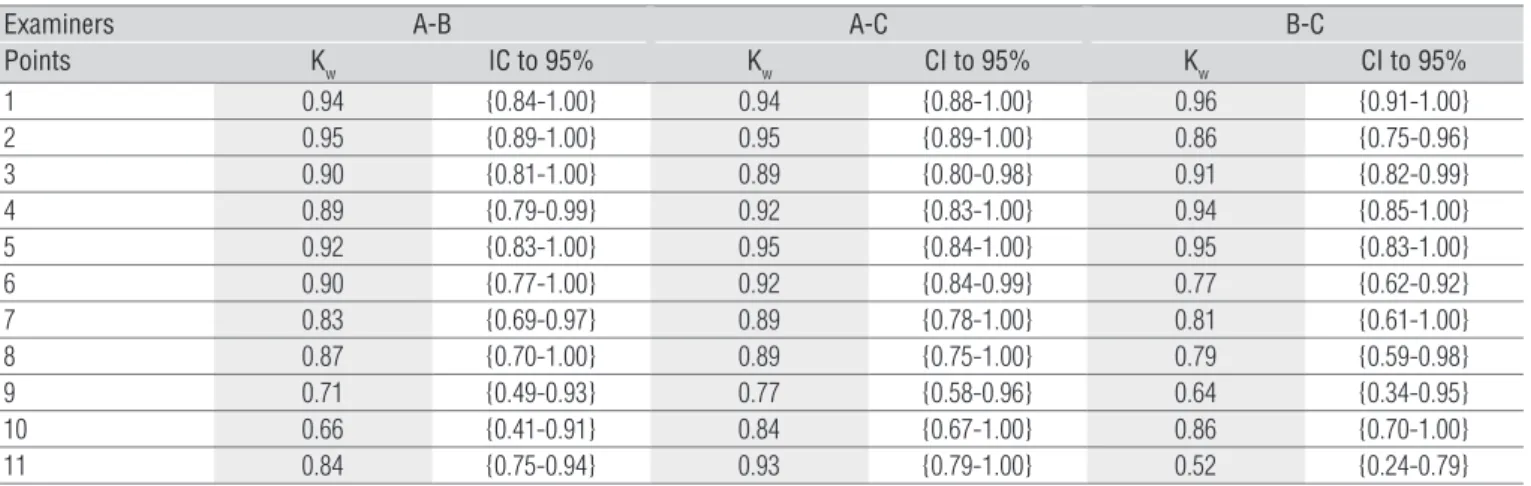 | Examiners | A-B | | A-C | | B-C | |
|---|---|---|---|---|---|---|
| Points | $K_w$ | IC to 95% | $K_w$ | CI to 95% | $K_w$ | CI to 95% |
| 1 | 0.94 | {0.84-1.00} | 0.94 | {0.88-1.00} | 0.96 | {0.91-1.00} |
| 2 | 0.95 | {0.89-1.00} | 0.95 | {0.89-1.00} | 0.86 | {0.75-0.96} |
| 3 | 0.90 | {0.81-1.00} | 0.89 | {0.80-0.98} | 0.91 | {0.82-0.99} |
| 4 | 0.89 | {0.79-0.99} | 0.92 | {0.83-1.00} | 0.94 | {0.85-1.00} |
| 5 | 0.92 | {0.83-1.00} | 0.95 | {0.84-1.00} | 0.95 | {0.83-1.00} |
| 6 | 0.90 | {0.77-1.00} | 0.92 | {0.84-0.99} | 0.77 | {0.62-0.92} |
| 7 | 0.83 | {0.69-0.97} | 0.89 | {0.78-1.00} | 0.81 | {0.61-1.00} |
| 8 | 0.87 | {0.70-1.00} | 0.89 | {0.75-1.00} | 0.79 | {0.59-0.98} |
| 9 | 0.71 | {0.49-0.93} | 0.77 | {0.58-0.96} | 0.64 | {0.34-0.95} |
| 10 | 0.66 | {0.41-0.91} | 0.84 | {0.67-1.00} | 0.86 | {0.70-1.00} |
| 11 | 0.84 | {0.75-0.94} | 0.93 | {0.79-1.00} | 0.52 | {0.24-0.79} |